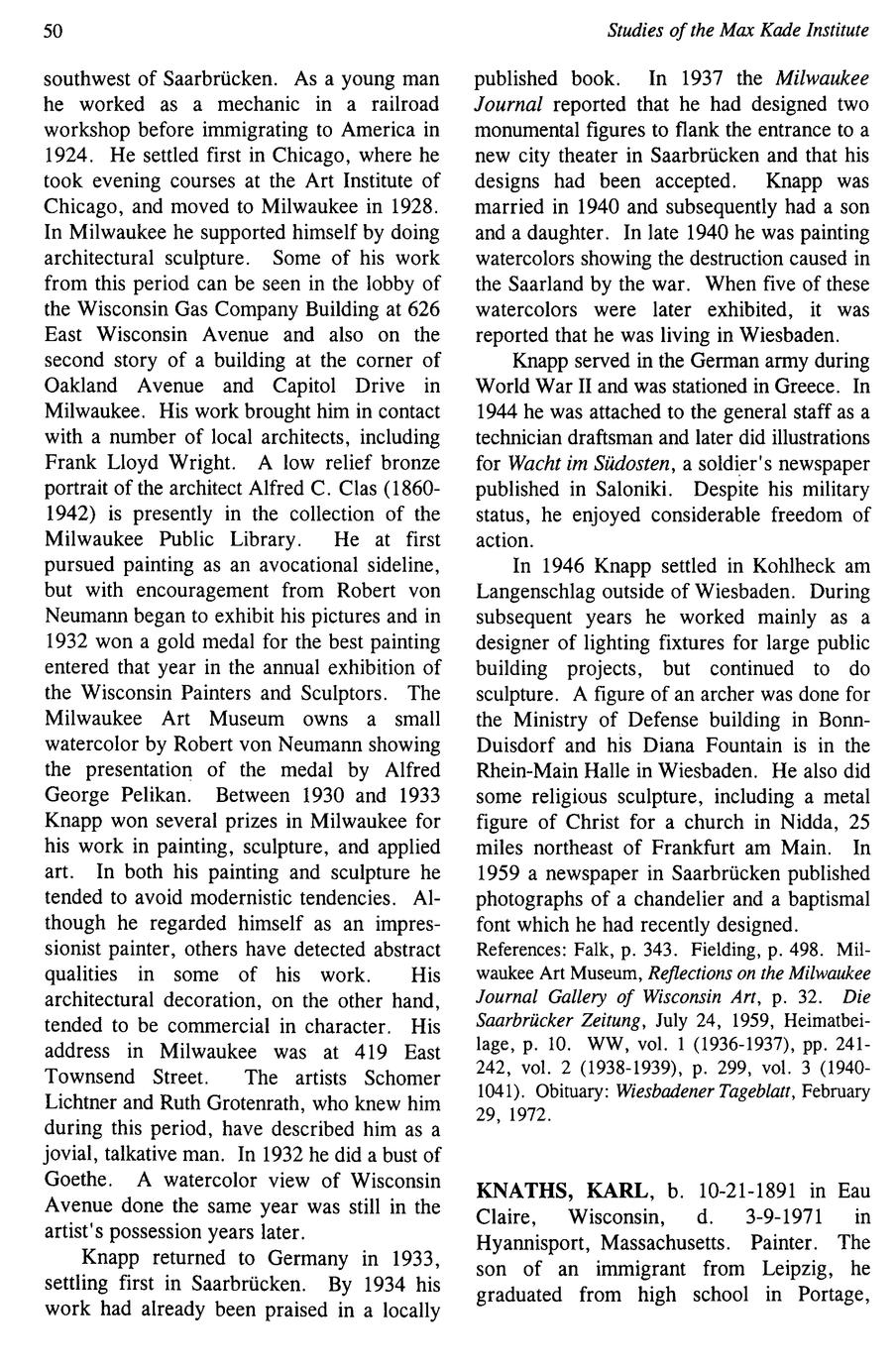 50

Studies of the Max Kade Institute

southwest of Saarbrücken. As a young man he worked as a mechanic in a railroad workshop before immigrating to America in 1924. He settled first in Chicago, where he took evening courses at the Art Institute of Chicago, and moved to Milwaukee in 1928. In Milwaukee he supported himself by doing architectural sculpture. Some of his work from this period can be seen in the lobby of the Wisconsin Gas Company Building at 626 East Wisconsin Avenue and also on the second story of a building at the corner of Oakland Avenue and Capitol Drive in Milwaukee. His work brought him in contact with a number of local architects, including Frank Lloyd Wright. A low relief bronze portrait of the architect Alfred C. Clas (1860-1942) is presently in the collection of the Milwaukee Public Library. He at first pursued painting as an avocational sideline, but with encouragement from Robert von Neumann began to exhibit his pictures and in 1932 won a gold medal for the best painting entered that year in the annual exhibition of the Wisconsin Painters and Sculptors. The Milwaukee Art Museum owns a small watercolor by Robert von Neumann showing the presentation of the medal by Alfred George Pelikan. Between 1930 and 1933 Knapp won several prizes in Milwaukee for his work in painting, sculpture, and applied art. In both his painting and sculpture he tended to avoid modernistic tendencies. Although he regarded himself as an impressionist painter, others have detected abstract qualities in some of his work. His architectural decoration, on the other hand, tended to be commercial in character. His address in Milwaukee was at 419 East Townsend Street. The artists Schomer Lichtner and Ruth Grotenrath, who knew him during this period, have described him as a jovial, talkative man. In 1932 he did a bust of Goethe. A watercolor view of Wisconsin Avenue done the same year was still in the artist's possession years later.

Knapp returned to Germany in 1933, settling first in Saarbrücken. By 1934 his work had already been praised in a locally published book. In 1937 the Milwaukee Journal reported that he had designed two monumental figures to flank the entrance to a new city theater in Saarbrücken and that his designs had been accepted. Knapp was married in 1940 and subsequently had a son and a daughter. In late 1940 he was painting watercolors showing the destruction caused in the Saarland by the war. When five of these watercolors were later exhibited, it was reported that he was living in Wiesbaden.

Knapp served in the German army during World War II and was stationed in Greece. In 1944 he was attached to the general staff as a technician draftsman and later did illustrations for Wacht im Südosten, a soldier's newspaper published in Saloniki. Despite his military status, he enjoyed considerable freedom of action.

In 1946 Knapp settled in Kohlheck am Langenschlag outside of Wiesbaden. During subsequent years he worked mainly as a designer of lighting fixtures for large public building projects, but continued to do sculpture. A figure of an archer was done for the Ministry of Defense building in Bonn-Duisdorf and his Diana Fountain is in the Rhein-Main Halle in Wiesbaden. He also did some religious sculpture, including a metal figure of Christ for a church in Nidda, 25 miles northeast of Frankfurt am Main. In 1959 a newspaper in Saarbrücken published photographs of a chandelier and a baptismal font which he had recently designed.
References: Falk, p. 343. Fielding, p. 498. Milwaukee Art Museum, Reflections on the Milwaukee Journal Gallery of Wisconsin Art, p. 32. Die Saarbrücker Zeitung, July 24, 1959, Heimatbeilage, p. 10. WW, vol. 1 (1936-1937), pp. 241-242, vol. 2 (1938-1939), p. 299, vol. 3 (1940-1041). Obituary: Wiesbadener Tageblatt, February 29, 1972.

KNATHS, KARL, b. 10-21-1891 in Eau Claire, Wisconsin, d. 3-9-1971 in Hyannisport, Massachusetts. Painter. The son of an immigrant from Leipzig, he graduated from high school in Portage,